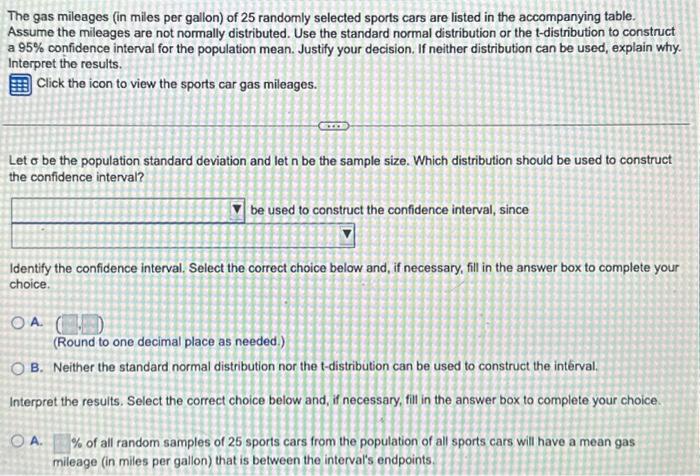 The gas mileages (in miles per gallon) of 25 randomly selected sports cars are listed in the accompanying table. Assume the mileages are not normally distributed. Use the standard normal distribution or the t-distribution to construct a 95% confidence interval for the population mean. Justify your decision. If neither distribution can be used, explain why. Interpret the results.

Click the icon to view the sports car gas mileages.

Let σ be the population standard deviation and let n be the sample size. Which distribution should be used to construct the confidence interval?

be used to construct the confidence interval, since

Identify the confidence interval. Select the correct choice below and, if necessary, fill in the answer box to complete your choice.

A. ( , )
(Round to one decimal place as needed.)

B. Neither the standard normal distribution nor the t-distribution can be used to construct the interval.

Interpret the results. Select the correct choice below and, if necessary, fill in the answer box to complete your choice.

A. % of all random samples of 25 sports cars from the population of all sports cars will have a mean gas mileage (in miles per gallon) that is between the interval's endpoints.